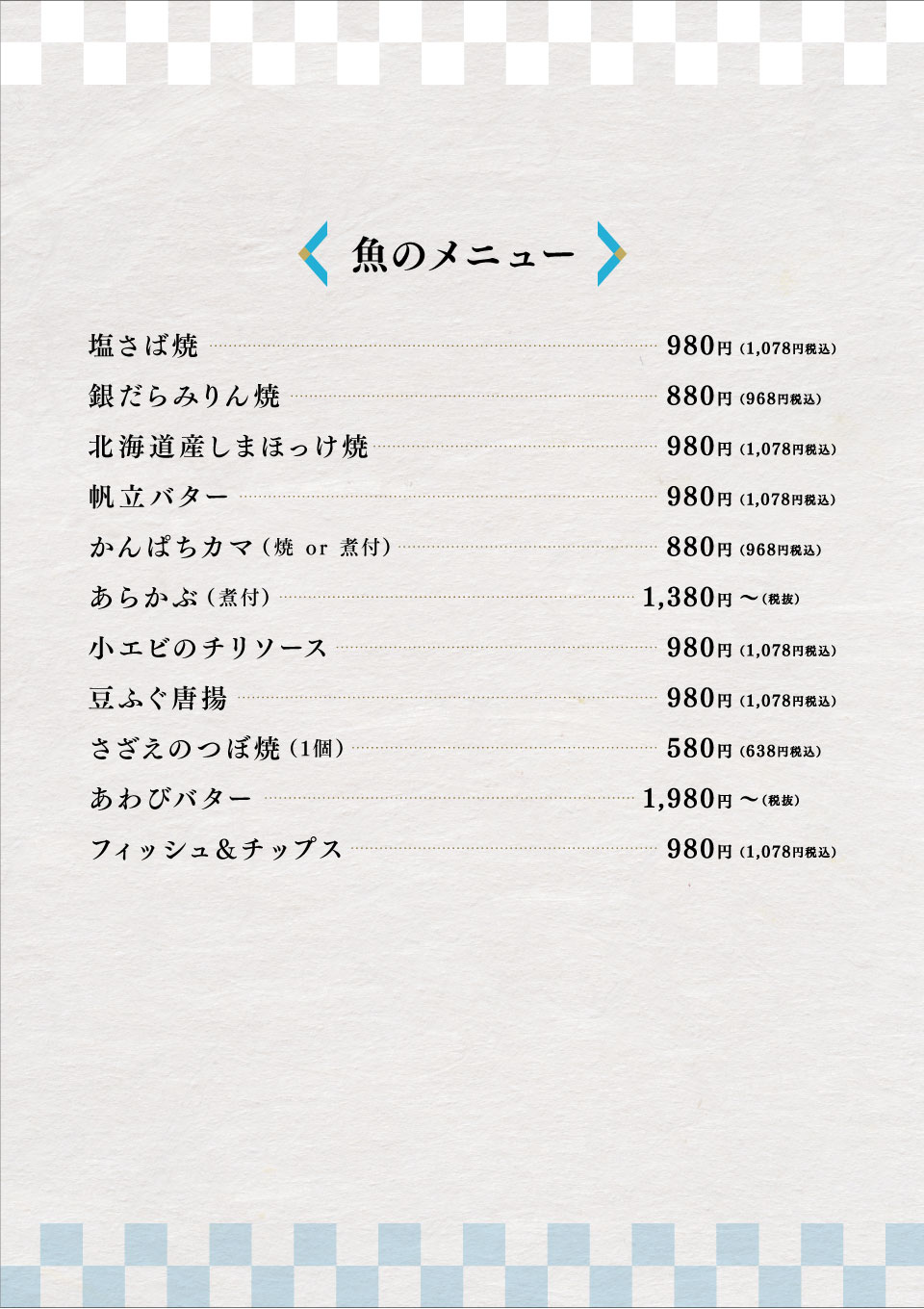 魚のメニュー

塩さば焼 980円（1,078円税込）
銀だらみりん焼 880円（968円税込）
北海道産しまほっけ焼 980円（1,078円税込）
帆立バター 980円（1,078円税込）
かんぱちカマ（焼 or 煮付） 880円（968円税込）
あらかぶ（煮付） 1,380円～（税抜）
小エビのチリソース 980円（1,078円税込）
豆ふぐ唐揚 980円（1,078円税込）
さざえのつぼ焼（1個） 580円（638円税込）
あわびバター 1,980円～（税抜）
フィッシュ＆チップス 980円（1,078円税込）